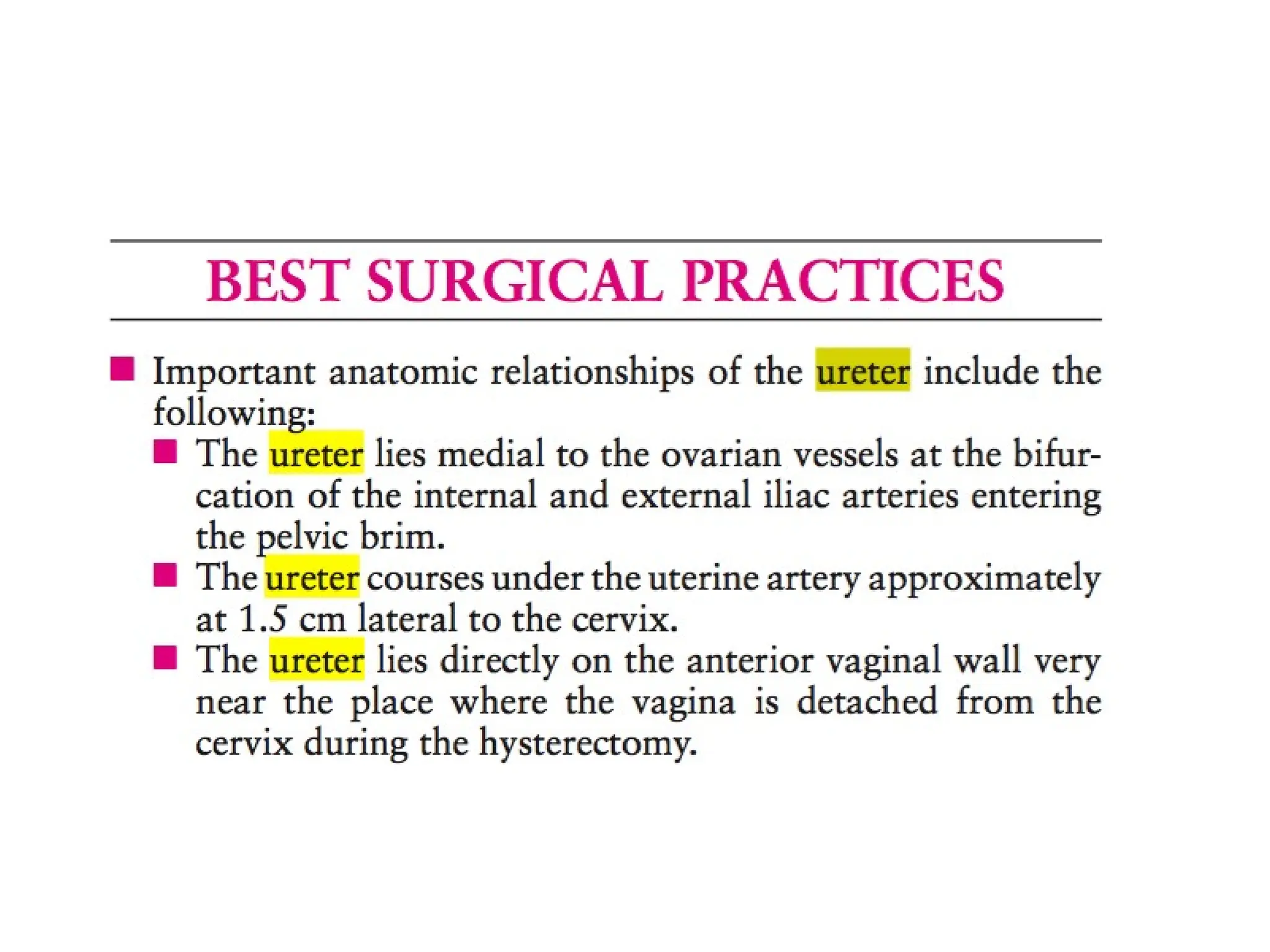 BEST SURGICAL PRACTICES

■ Important anatomic relationships of the ureter include the following:
■ The ureter lies medial to the ovarian vessels at the bifurcation of the internal and external iliac arteries entering the pelvic brim.
■ The ureter courses under the uterine artery approximately at 1.5 cm lateral to the cervix.
■ The ureter lies directly on the anterior vaginal wall very near the place where the vagina is detached from the cervix during the hysterectomy.